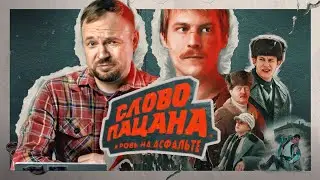 СЛОВО ПАЦАНА
КРОВЬ НА АСФАЛЬТЕ